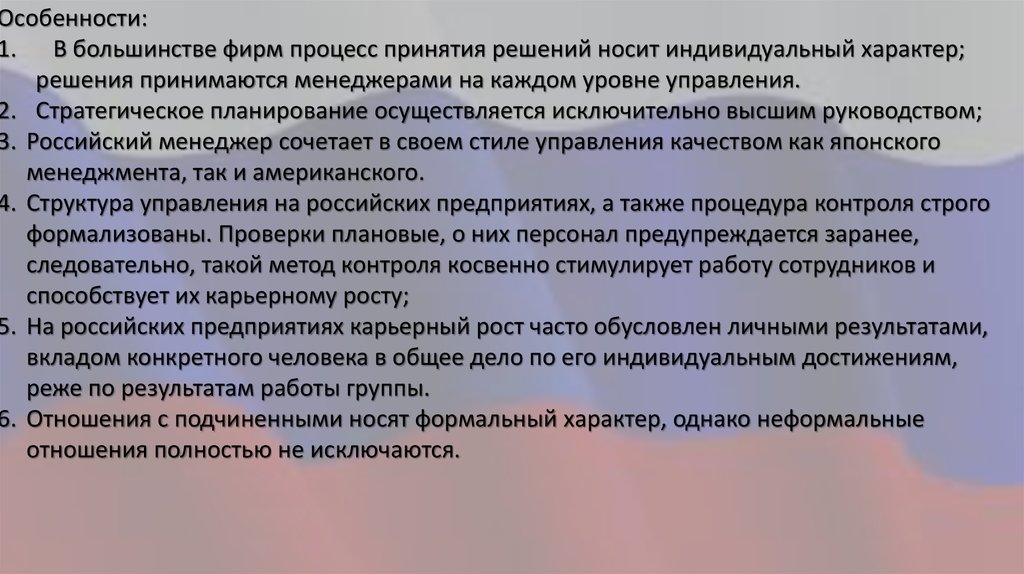 Особенности:
1. В большинстве фирм процесс принятия решений носит индивидуальный характер; решения принимаются менеджерами на каждом уровне управления.
2. Стратегическое планирование осуществляется исключительно высшим руководством;
3. Российский менеджер сочетает в своем стиле управления качеством как японского менеджмента, так и американского.
4. Структура управления на российских предприятиях, а также процедура контроля строго формализованы. Проверки плановые, о них персонал предупреждается заранее, следовательно, такой метод контроля косвенно стимулирует работу сотрудников и способствует их карьерному росту;
5. На российских предприятиях карьерный рост часто обусловлен личными результатами, вкладом конкретного человека в общее дело по его индивидуальным достижениям, реже по результатам работы группы.
6. Отношения с подчиненными носят формальный характер, однако неформальные отношения полностью не исключаются.